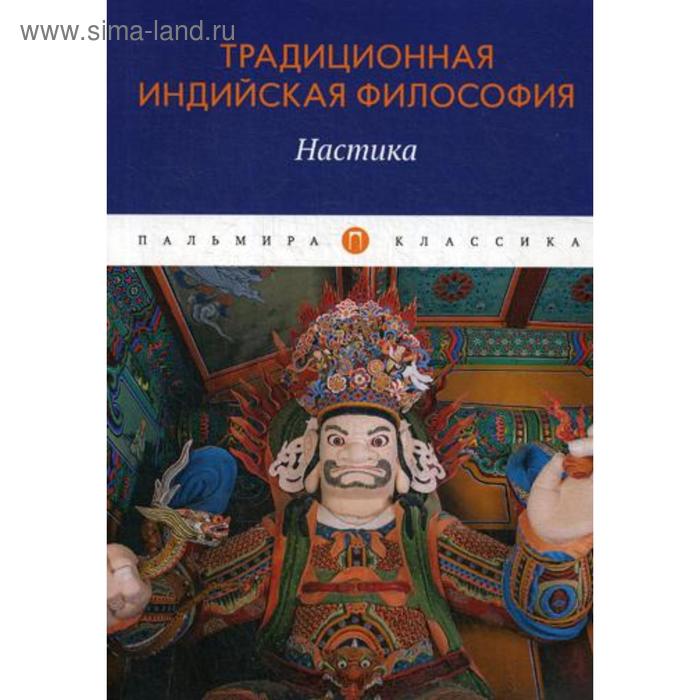 www.sima-land.ru

ТРАДИЦИОННАЯ ИНДИЙСКАЯ ФИЛОСОФИЯ

Настика

ПАЛЬМИРА П КЛАССИКА